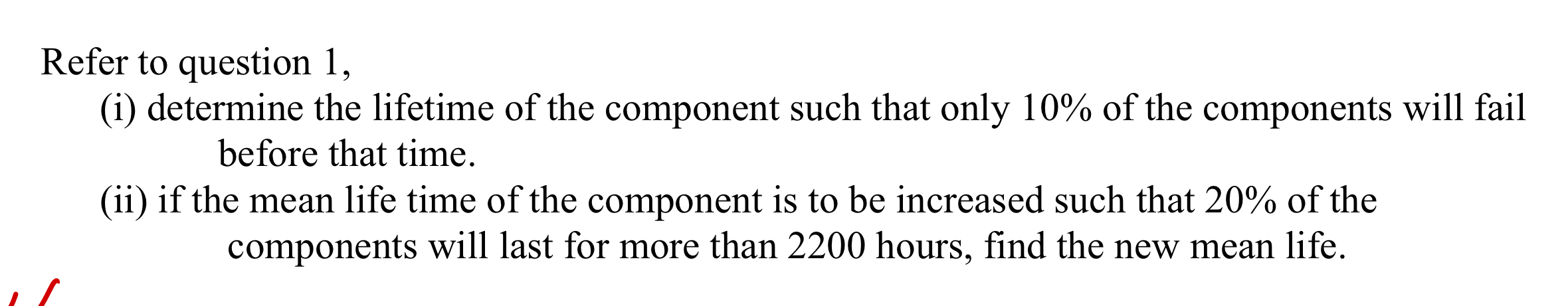 Refer to question 1,

(i) determine the lifetime of the component such that only 10% of the components will fail before that time.

(ii) if the mean life time of the component is to be increased such that 20% of the components will last for more than 2200 hours, find the new mean life.